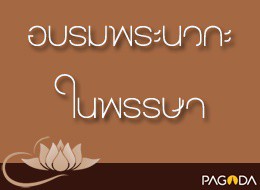 อบรมพระนวกะ

ในพรรษา

PAGODA